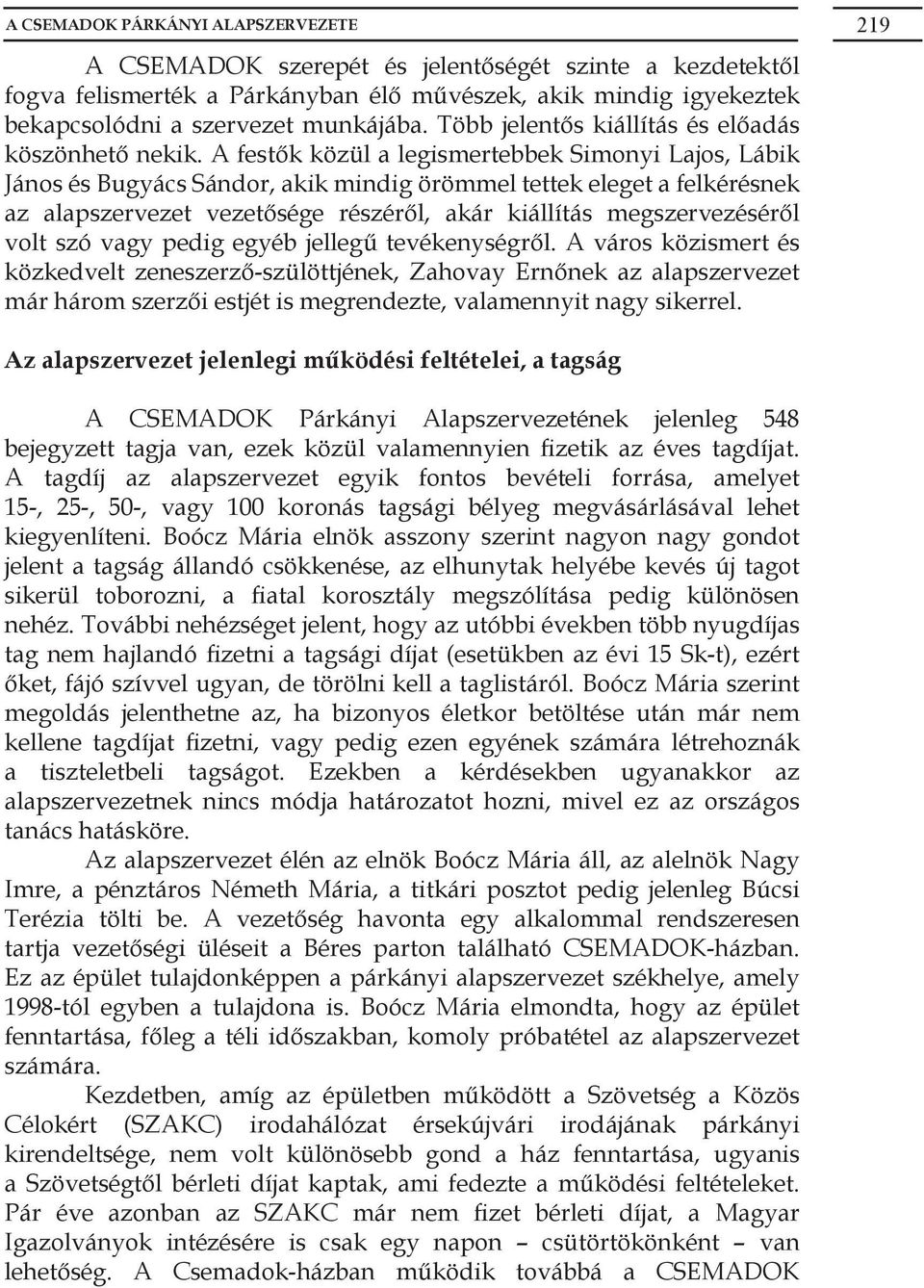 A CSEMADOK PÁRKÁNYI ALAPSZERVEZETE 219

A CSEMADOK szerepét és jelentőségét szinte a kezdetektől fogva felismerték a Párkányban élő művészek, akik mindig igyekeztek bekapcsolódni a szervezet munkájába. Több jelentős kiállítás és előadás köszönhető nekik. A festők közül a legismertebbek Simonyi Lajos, Lábik János és Bugyács Sándor, akik mindig örömmel tettek eleget a felkérésnek az alapszervezet vezetősége részéről, akár kiállítás megszervezéséről volt szó vagy pedig egyéb jellegű tevékenységről. A város közismert és közkedvelt zeneszerző-szülöttjének, Zahovay Ernőnek az alapszervezet már három szerzői estjét is megrendezte, valamennyit nagy sikerrel.

Az alapszervezet jelenlegi működési feltételei, a tagság

A CSEMADOK Párkányi Alapszervezetének jelenleg 548 bejegyzett tagja van, ezek közül valamennyien fizetik az éves tagdíjat. A tagdíj az alapszervezet egyik fontos bevételi forrása, amelyet 15-, 25-, 50-, vagy 100 koronás tagsági bélyeg megvásárlásával lehet kiegyenlíteni. Boócz Mária elnök asszony szerint nagyon nagy gondot jelent a tagság állandó csökkenése, az elhunytak helyébe kevés új tagot sikerül toborozni, a fiatal korosztály megszólítása pedig különösen nehéz. További nehézséget jelent, hogy az utóbbi években több nyugdíjas tag nem hajlandó fizetni a tagsági díjat (esetükben az évi 15 Sk-t), ezért őket, fájó szívvel ugyan, de törölni kell a taglistáról. Boócz Mária szerint megoldás jelenthetne az, ha bizonyos életkor betöltése után már nem kellene tagdíjat fizetni, vagy pedig ezen egyének számára létrehoznák a tiszteletbeli tagságot. Ezekben a kérdésekben ugyanakkor az alapszervezetnek nincs módja határozatot hozni, mivel ez az országos tanács hatásköre.

Az alapszervezet élén az elnök Boócz Mária áll, az alelnök Nagy Imre, a pénztáros Németh Mária, a titkári posztot pedig jelenleg Búcsi Terézia tölti be. A vezetőség havonta egy alkalommal rendszeresen tartja vezetőségi üléseit a Béres parton található CSEMADOK-házban. Ez az épület tulajdonképpen a párkányi alapszervezet székhelye, amely 1998-tól egyben a tulajdona is. Boócz Mária elmondta, hogy az épület fenntartása, főleg a téli időszakban, komoly próbatétel az alapszervezet számára.

Kezdetben, amíg az épületben működött a Szövetség a Közös Célokért (SZAKC) irodahálózat érsekújvári irodájának párkányi kirendeltsége, nem volt különösebb gond a ház fenntartása, ugyanis a Szövetségtől bérleti díjat kaptak, ami fedezte a működési feltételeket. Pár éve azonban az SZAKC már nem fizet bérleti díjat, a Magyar Igazolványok intézésére is csak egy napon – csütörtökönként – van lehetőség. A Csemadok-házban működik továbbá a CSEMADOK